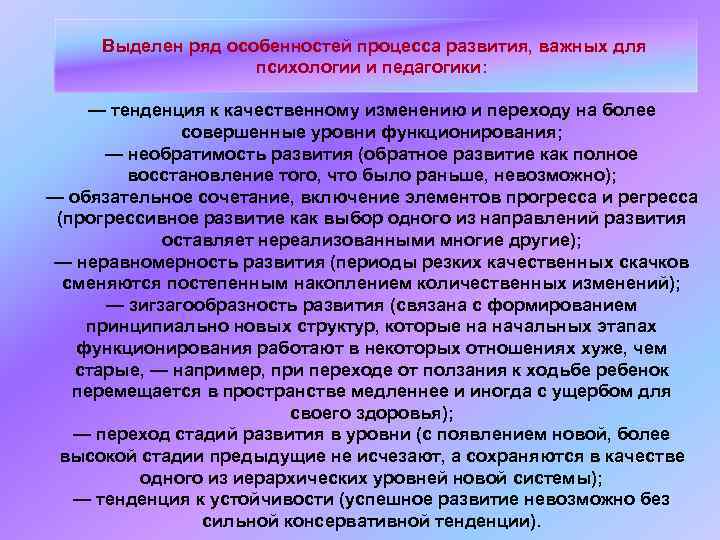 Выделен ряд особенностей процесса развития, важных для психологии и педагогики:

— тенденция к качественному изменению и переходу на более совершенные уровни функционирования;
— необратимость развития (обратное развитие как полное восстановление того, что было раньше, невозможно);
— обязательное сочетание, включение элементов прогресса и регресса (прогрессивное развитие как выбор одного из направлений развития оставляет нереализованными многие другие);
— неравномерность развития (периоды резких качественных скачков сменяются постепенным накоплением количественных изменений);
— зигзагообразность развития (связана с формированием принципиально новых структур, которые на начальных этапах функционирования работают в некоторых отношениях хуже, чем старые, — например, при переходе от ползания к ходьбе ребенок перемещается в пространстве медленнее и иногда с ущербом для своего здоровья);
— переход стадий развития в уровни (с появлением новой, более высокой стадии предыдущие не исчезают, а сохраняются в качестве одного из иерархических уровней новой системы);
— тенденция к устойчивости (успешное развитие невозможно без сильной консервативной тенденции).